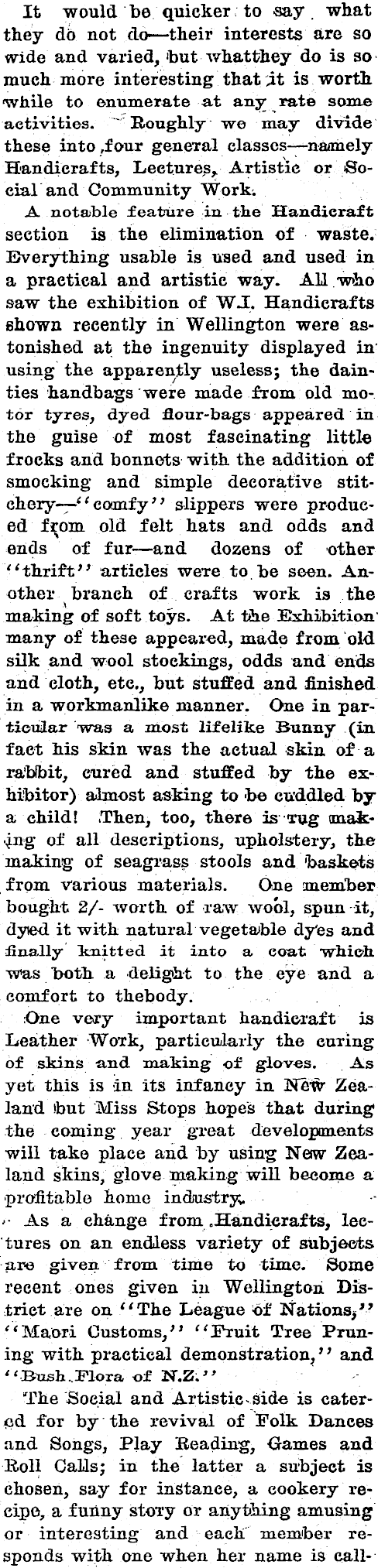 It would be quicker to say what they do not do—their interests are so wide and varied, but whatthey do is so much more interesting that it is worth while to enumerate at any rate some activities. Roughly we may divide these into four general classes—namely Handicrafts, Lectures, Artistic or Social and Community Work.

A notable feature in the Handicraft section is the elimination of waste. Everything usable is used and used in a practical and artistic way. All who saw the exhibition of W.I. Handicrafts shown recently in Wellington were astonished at the ingenuity displayed in using the apparently useless; the dainties handbags were made from old motor tyres, dyed flour-bags appeared in the guise of most fascinating little frocks and bonnets with the addition of smocking and simple decorative stitchery—"comfy" slippers were produced from old felt hats and odds and ends of fur—and dozens of other "thrift" articles were to be seen. Another branch of crafts work is the making of soft toys. At the Exhibition many of these appeared, made from old silk and wool stockings, odds and ends and cloth, etc., but stuffed and finished in a workmanlike manner. One in particular was a most lifelike Bunny (in fact his skin was the actual skin of a rabbit, cured and stuffed by the exhibitor) almost asking to be cuddled by a child! Then, too, there is rug making of all descriptions, upholstery, the making of seagrass stools and baskets from various materials. One member bought 2/- worth of raw wool, spun it, dyed it with natural vegetable dyes and finally knitted it into a coat which was both a delight to the eye and a comfort to thebody.

One very important handicraft is Leather Work, particularly the curing of skins and making of gloves. As yet this is in its infancy in New Zealand but Miss Stops hopes that during the coming year great developments will take place and by using New Zealand skins, glove making will become a profitable home industry.

As a change from Handicrafts, lectures on an endless variety of subjects are given from time to time. Some recent ones given in Wellington District are on "The League of Nations," "Maori Customs," "Fruit Tree Pruning with practical demonstration," and "Bush Flora of N.Z."

The Social and Artistic side is catered for by the revival of Folk Dances and Songs, Play Reading, Games and Roll Calls; in the latter a subject is chosen, say for instance, a cookery recipe, a funny story or anything amusing or interesting and each member responds with one when her name is call-